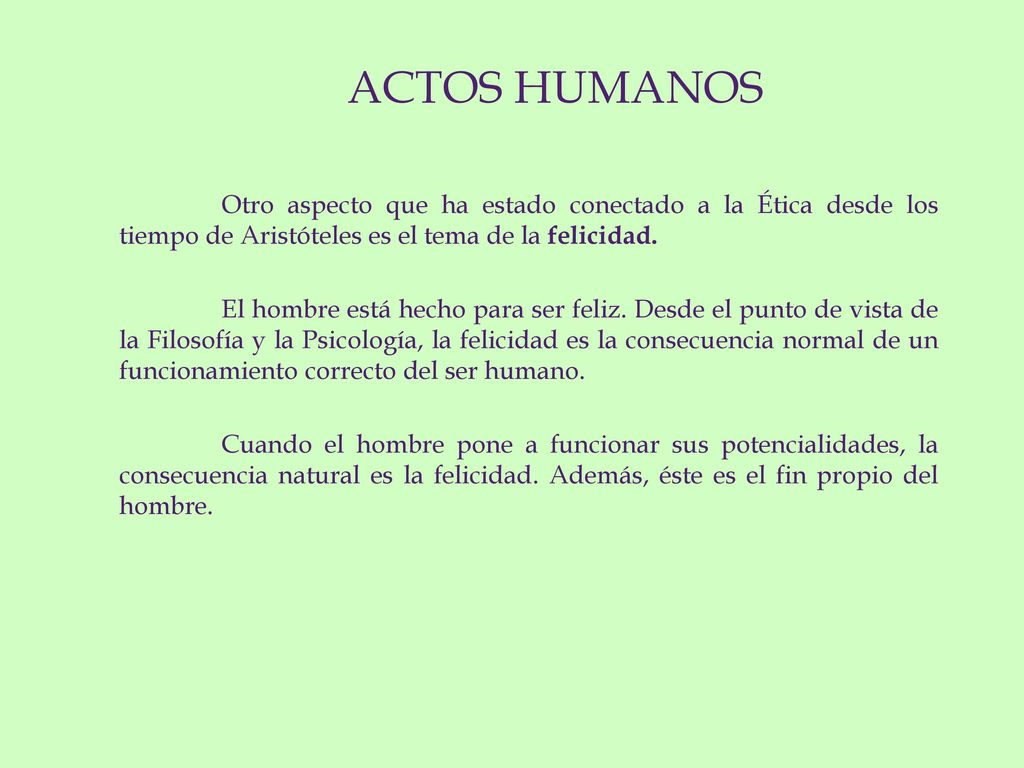 ACTOS HUMANOS

Otro aspecto que ha estado conectado a la Ética desde los tiempo de Aristóteles es el tema de la felicidad.

El hombre está hecho para ser feliz. Desde el punto de vista de la Filosofía y la Psicología, la felicidad es la consecuencia normal de un funcionamiento correcto del ser humano.

Cuando el hombre pone a funcionar sus potencialidades, la consecuencia natural es la felicidad. Además, éste es el fin propio del hombre.